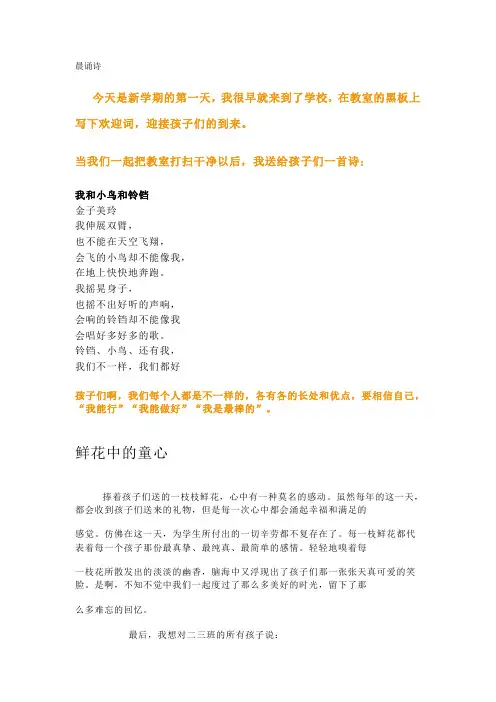 晨诵诗

今天是新学期的第一天，我很早就来到了学校，在教室的黑板上写下欢迎词，迎接孩子们的到来。

当我们一起把教室打扫干净以后，我送给孩子们一首诗：

我和小鸟和铃铛
金子美玲
我伸展双臂，
也不能在天空飞翔，
会飞的小鸟却不能像我，
在地上快快地奔跑。
我摇晃身子，
也摇不出好听的声响，
会响的铃铛却不能像我
会唱好多好多的歌。
铃铛、小鸟、还有我，
我们不一样，我们都好

孩子们啊，我们每个人都是不一样的，各有各的长处和优点，要相信自己，“我能行”“我能做好”“我是最棒的”。

鲜花中的童心

捧着孩子们送的一枝枝鲜花，心中有一种莫名的感动。虽然每年的这一天，都会收到孩子们送来的礼物，但是每一次心中都会涌起幸福和满足的

感觉。仿佛在这一天，为学生所付出的一切辛劳都不复存在了。每一枝鲜花都代表着每一个孩子那份最真挚、最纯真、最简单的感情。轻轻地嗅着每

一枝花所散发出的淡淡的幽香，脑海中又浮现出了孩子们那一张张天真可爱的笑脸。是啊，不知不觉中我们一起度过了那么多美好的时光，留下了那

么多难忘的回忆。

最后，我想对二三班的所有孩子说：